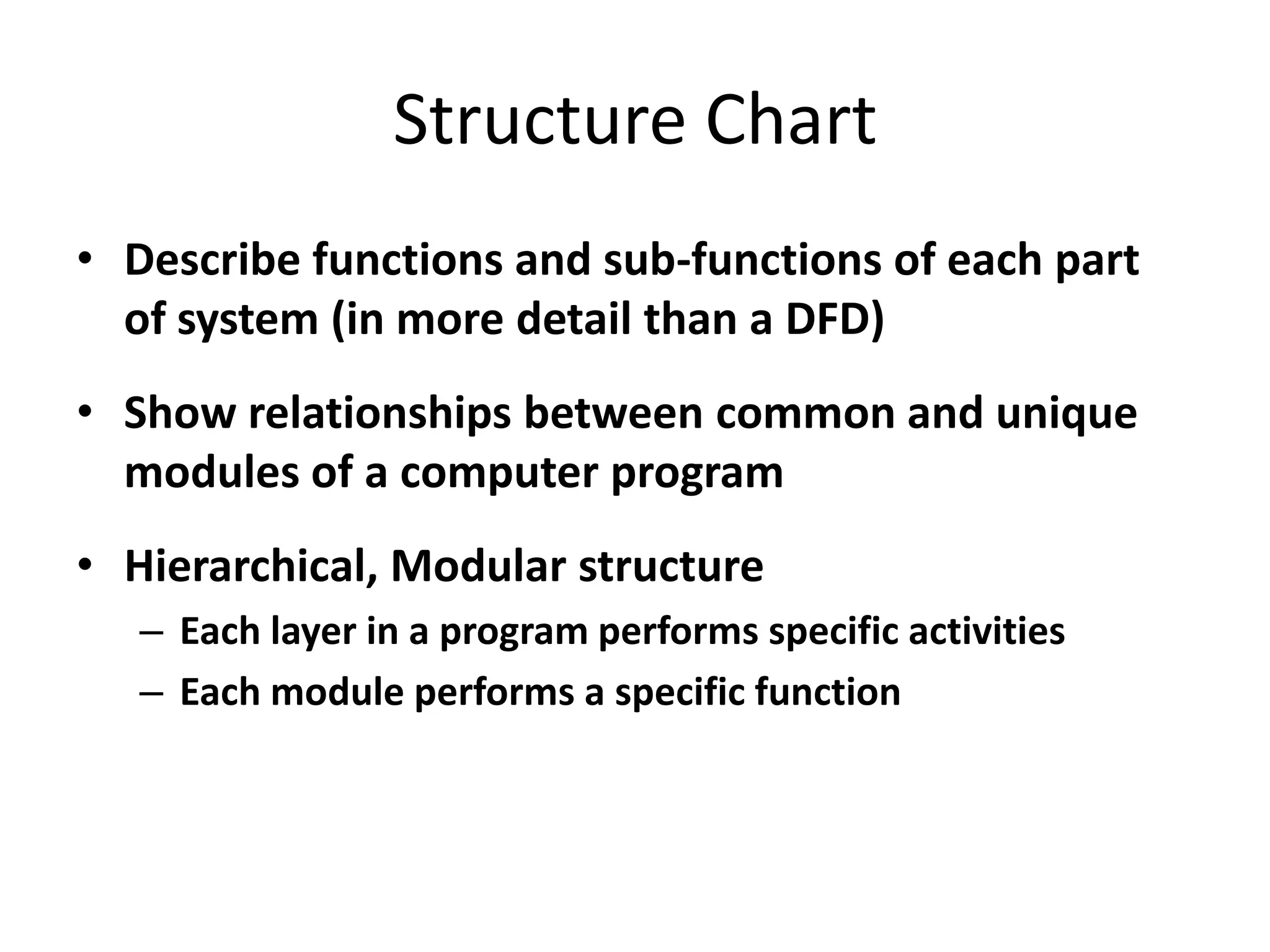 Structure Chart

• Describe functions and sub-functions of each part of system (in more detail than a DFD)

• Show relationships between common and unique modules of a computer program

• Hierarchical, Modular structure
– Each layer in a program performs specific activities
– Each module performs a specific function